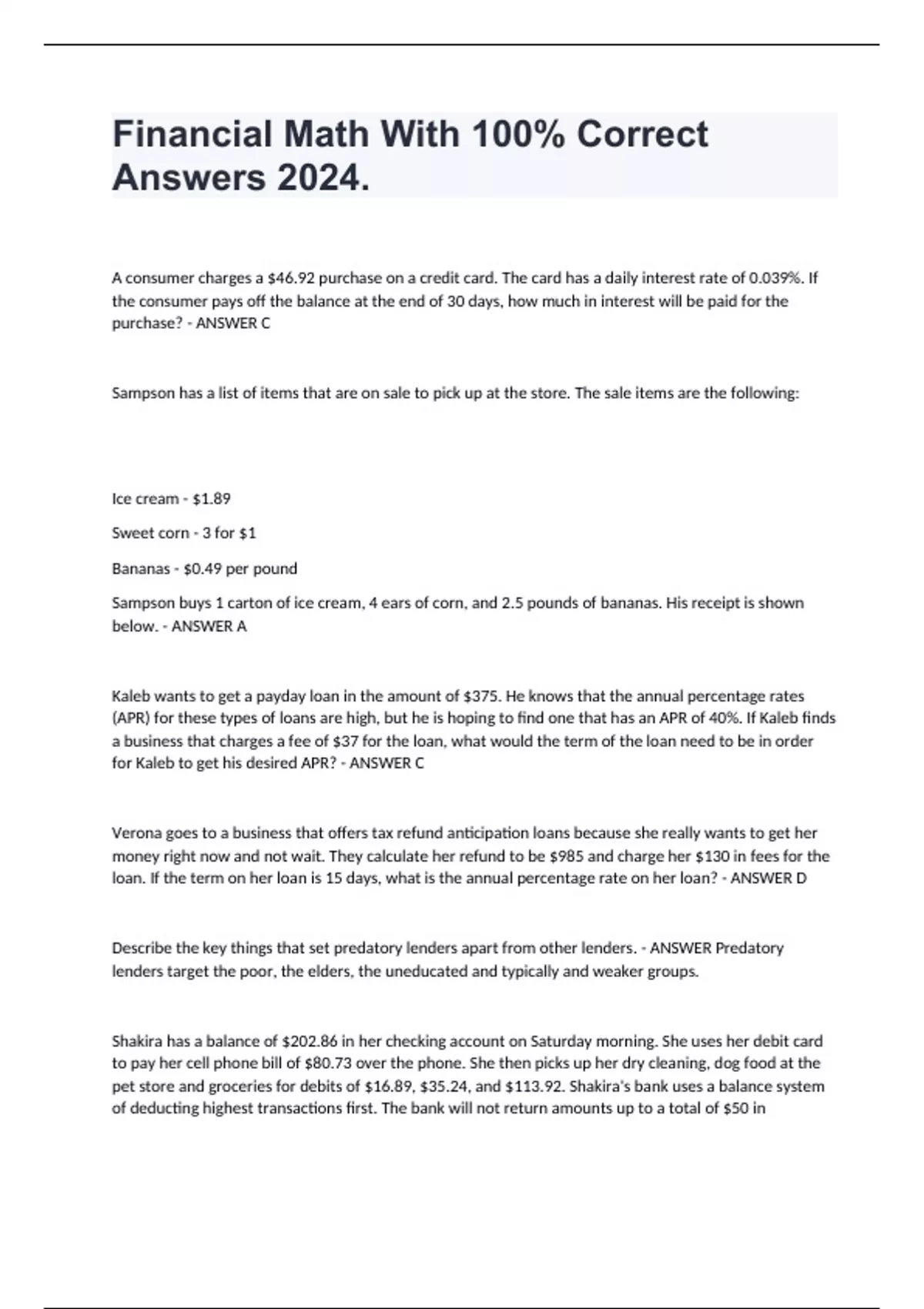 Financial Math With 100% Correct Answers 2024.

A consumer charges a \$46.92 purchase on a credit card. The card has a daily interest rate of 0.039%. If the consumer pays off the balance at the end of 30 days, how much in interest will be paid for the purchase? - ANSWER C

Sampson has a list of items that are on sale to pick up at the store. The sale items are the following:

Ice cream - \$1.89

Sweet corn - 3 for \$1

Bananas - \$0.49 per pound

Sampson buys 1 carton of ice cream, 4 ears of corn, and 2.5 pounds of bananas. His receipt is shown below. - ANSWER A

Kaleb wants to get a payday loan in the amount of \$375. He knows that the annual percentage rates (APR) for these types of loans are high, but he is hoping to find one that has an APR of 40%. If Kaleb finds a business that charges a fee of \$37 for the loan, what would the term of the loan need to be in order for Kaleb to get his desired APR? - ANSWER C

Verona goes to a business that offers tax refund anticipation loans because she really wants to get her money right now and not wait. They calculate her refund to be \$985 and charge her \$130 in fees for the loan. If the term on her loan is 15 days, what is the annual percentage rate on her loan? - ANSWER D

Describe the key things that set predatory lenders apart from other lenders. - ANSWER Predatory lenders target the poor, the elders, the uneducated and typically and weaker groups.

Shakira has a balance of \$202.86 in her checking account on Saturday morning. She uses her debit card to pay her cell phone bill of \$80.73 over the phone. She then picks up her dry cleaning, dog food at the pet store and groceries for debits of \$16.89, \$35.24, and \$113.92. Shakira's bank uses a balance system of deducting highest transactions first. The bank will not return amounts up to a total of \$50 in